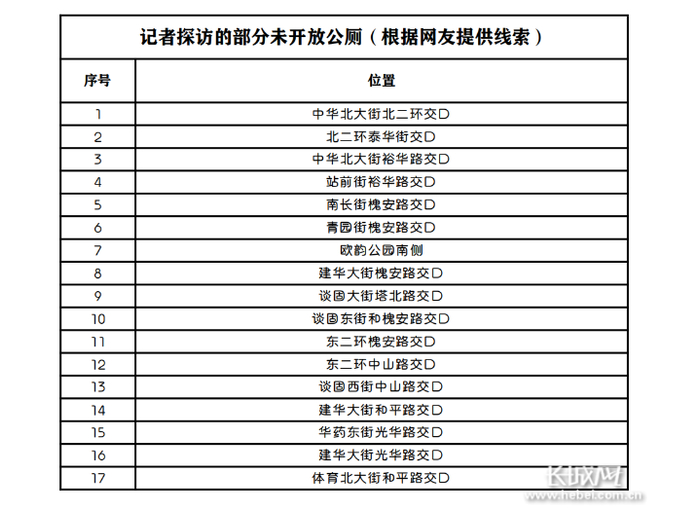 记者探访的部分未开放公厕（根据网友提供线索）

| 序号 | 位置 |
|---|---|
| 1 | 中华北大街北二环交口 |
| 2 | 北二环泰华街交口 |
| 3 | 中华北大街裕华路交口 |
| 4 | 站前街裕华路交口 |
| 5 | 南长街槐安路交口 |
| 6 | 青园街槐安路交口 |
| 7 | 欧韵公园南侧 |
| 8 | 建华大街槐安路交口 |
| 9 | 谈固大街塔北路交口 |
| 10 | 谈固东街和槐安路交口 |
| 11 | 东二环槐安路交口 |
| 12 | 东二环中山路交口 |
| 13 | 谈固西街中山路交口 |
| 14 | 建华大街和平路交口 |
| 15 | 华药东街光华路交口 |
| 16 | 建华大街光华路交口 |
| 17 | 体育北大街和平路交口 |

长城网
www.hebei.com.cn